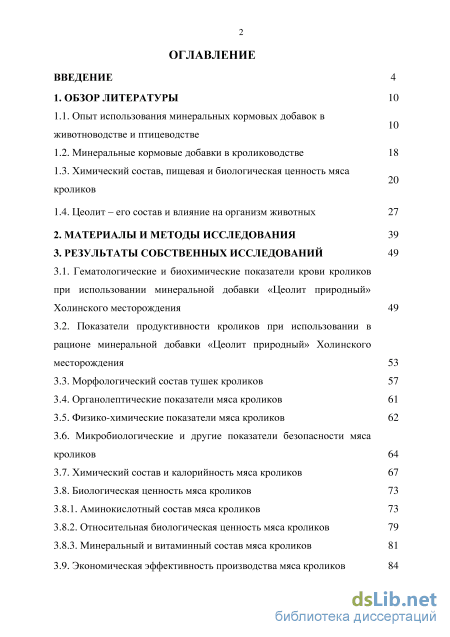 2

ОГЛАВЛЕНИЕ

| | |
|---|---|
| ВВЕДЕНИЕ | 4 |
| 1. ОБЗОР ЛИТЕРАТУРЫ | 10 |
| 1.1. Опыт использования минеральных кормовых добавок в животноводстве и птицеводстве | 10 |
| 1.2. Минеральные кормовые добавки в кролиководстве | 18 |
| 1.3. Химический состав, пищевая и биологическая ценность мяса кроликов | 20 |
| 1.4. Цеолит – его состав и влияние на организм животных | 27 |
| 2. МАТЕРИАЛЫ И МЕТОДЫ ИССЛЕДОВАНИЯ | 39 |
| 3. РЕЗУЛЬТАТЫ СОБСТВЕННЫХ ИССЛЕДОВАНИЙ | 49 |
| 3.1. Гематологические и биохимические показатели крови кроликов при использовании минеральной добавки «Цеолит природный» Холинского месторождения | 49 |
| 3.2. Показатели продуктивности кроликов при использовании в рационе минеральной добавки «Цеолит природный» Холинского месторождения | 53 |
| 3.3. Морфологический состав тушек кроликов | 57 |
| 3.4. Органолептические показатели мяса кроликов | 61 |
| 3.5. Физико-химические показатели мяса кроликов | 62 |
| 3.6. Микробиологические и другие показатели безопасности мяса кроликов | 64 |
| 3.7. Химический состав и калорийность мяса кроликов | 67 |
| 3.8. Биологическая ценность мяса кроликов | 73 |
| 3.8.1. Аминокислотный состав мяса кроликов | 73 |
| 3.8.2. Относительная биологическая ценность мяса кроликов | 79 |
| 3.8.3. Минеральный и витаминный состав мяса кроликов | 81 |
| 3.9. Экономическая эффективность производства мяса кроликов | 84 |

dsLib.net
библиотека диссертаций